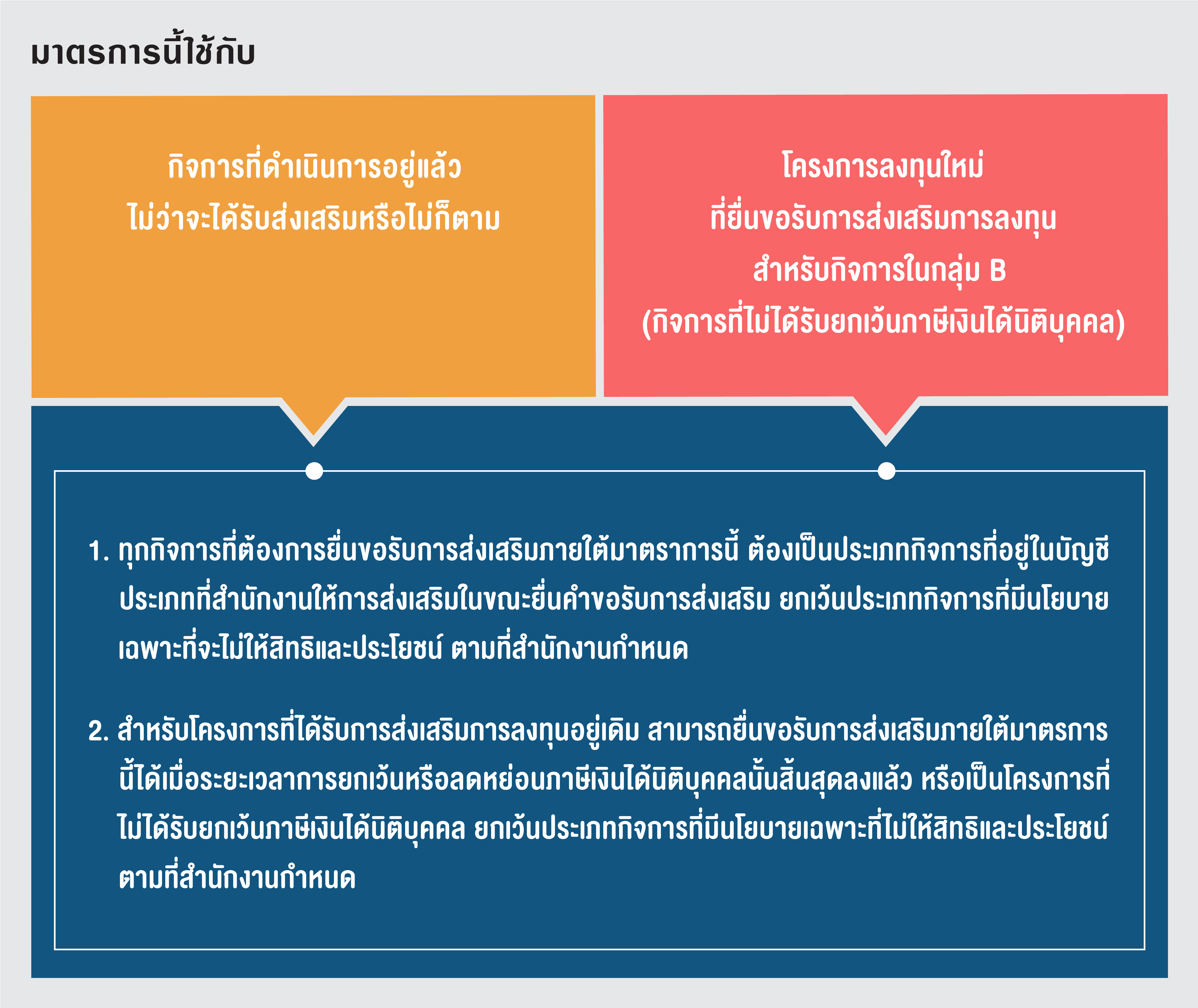 มาตรการนี้ใช้กับ

กิจการที่ดำเนินการอยู่แล้ว
ไม่ว่าจะได้รับส่งเสริมหรือไม่ก็ตาม

โครงการลงทุนใหม่
ที่ยื่นขอรับการส่งเสริมการลงทุน
สำหรับกิจการในกลุ่ม B
(กิจการที่ไม่ได้รับยกเว้นภาษีเงินได้นิติบุคคล)

1. ทุกกิจการที่ต้องการยื่นขอรับการส่งเสริมภายใต้มาตราการนี้ ต้องเป็นประเภทกิจการที่อยู่ในบัญชีประเภทที่สำนักงานให้การส่งเสริมในขณะยื่นคำขอรับการส่งเสริม ยกเว้นประเภทกิจการที่มีนโยบายเฉพาะที่จะไม่ให้สิทธิและประโยชน์ ตามที่สำนักงานกำหนด

2. สำหรับโครงการที่ได้รับการส่งเสริมการลงทุนอยู่เดิม สามารถยื่นขอรับการส่งเสริมภายใต้มาตรการนี้ได้เมื่อระยะเวลาการยกเว้นหรือลดหย่อนภาษีเงินได้นิติบุคคลนั้นสิ้นสุดลงแล้ว หรือเป็นโครงการที่ไม่ได้รับยกเว้นภาษีเงินได้นิติบุคคล ยกเว้นประเภทกิจการที่มีนโยบายเฉพาะที่ไม่ให้สิทธิและประโยชน์ ตามที่สำนักงานกำหนด